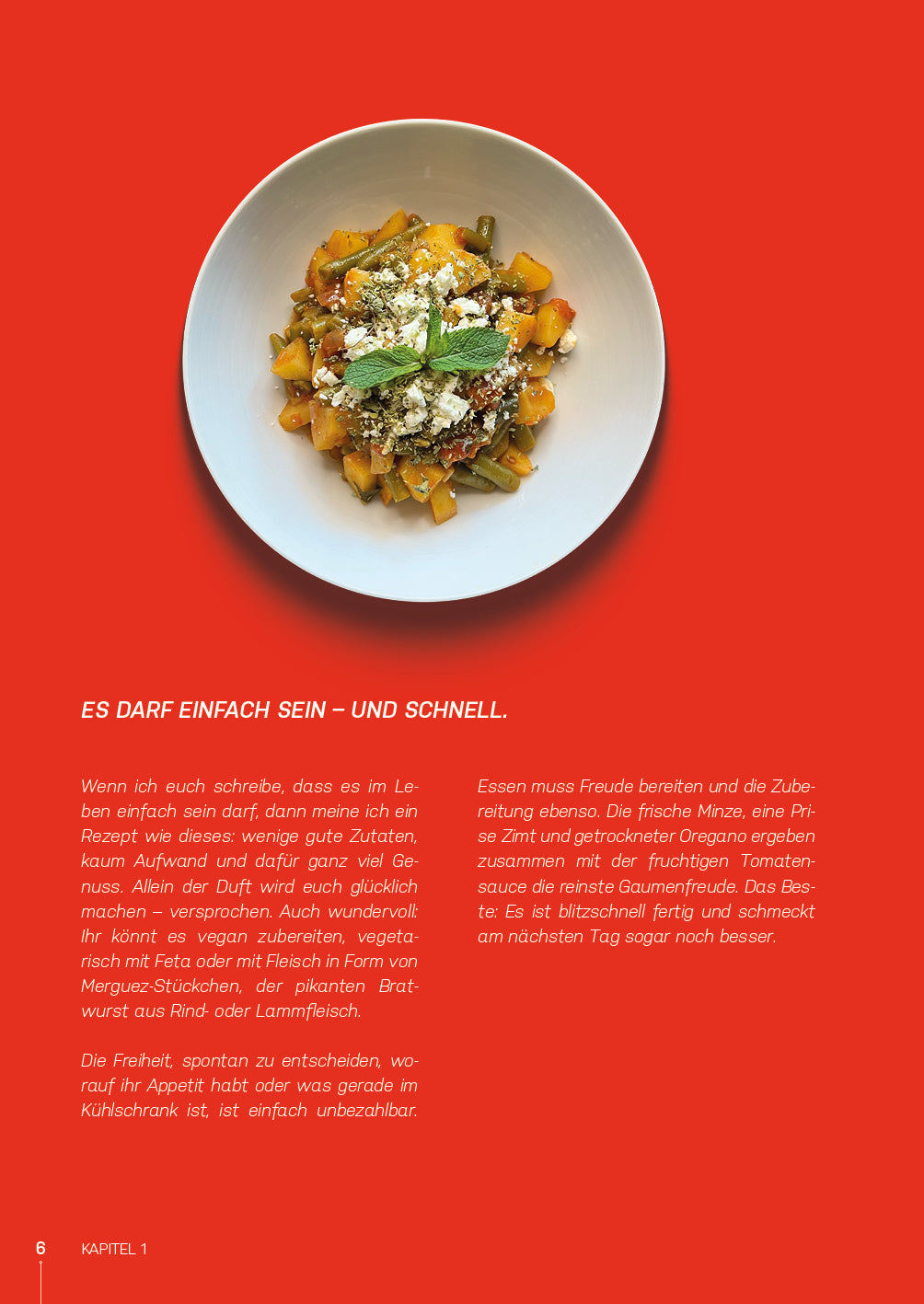 ES DARF EINFACH SEIN – UND SCHNELL.

Wenn ich euch schreibe, dass es im Leben einfach sein darf, dann meine ich ein Rezept wie dieses: wenige gute Zutaten, kaum Aufwand und dafür ganz viel Genuss. Allein der Duft wird euch glücklich machen – versprochen. Auch wundervoll: Ihr könnt es vegan zubereiten, vegetarisch mit Feta oder mit Fleisch in Form von Merguez-Stückchen, der pikanten Bratwurst aus Rind- oder Lammfleisch.

Die Freiheit, spontan zu entscheiden, worauf ihr Appetit habt oder was gerade im Kühlschrank ist, ist einfach unbezahlbar.

Essen muss Freude bereiten und die Zubereitung ebenso. Die frische Minze, eine Prise Zimt und getrockneter Oregano ergeben zusammen mit der fruchtigen Tomatensauce die reinste Gaumenfreude. Das Beste: Es ist blitzschnell fertig und schmeckt am nächsten Tag sogar noch besser.

6 KAPITEL 1